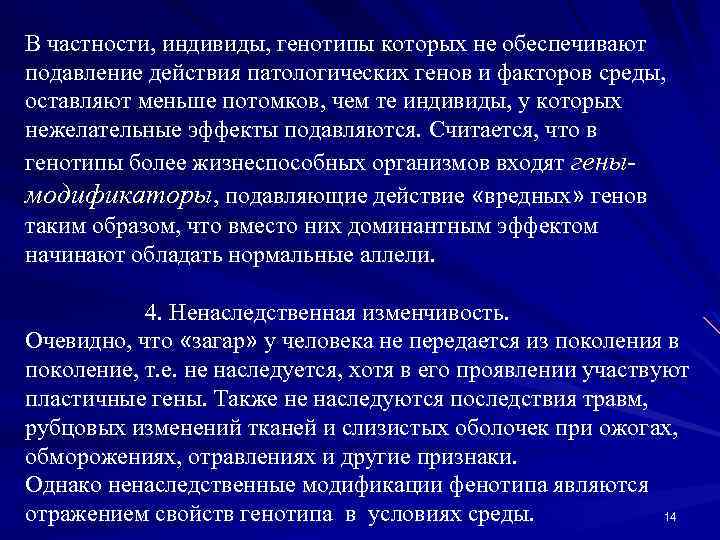 В частности, индивиды, генотипы которых не обеспечивают подавление действия патологических генов и факторов среды, оставляют меньше потомков, чем те индивиды, у которых нежелательные эффекты подавляются. Считается, что в генотипы более жизнеспособных организмов входят гены-модификаторы, подавляющие действие «вредных» генов таким образом, что вместо них доминантным эффектом начинают обладать нормальные аллели.

4. Ненаследственная изменчивость.
Очевидно, что «загар» у человека не передается из поколения в поколение, т.е. не наследуется, хотя в его проявлении участвуют пластичные гены. Также не наследуются последствия травм, рубцовых изменений тканей и слизистых оболочек при ожогах, обморожениях, отравлениях и другие признаки.
Однако ненаследственные модификации фенотипа являются отражением свойств генотипа в условиях среды.

14